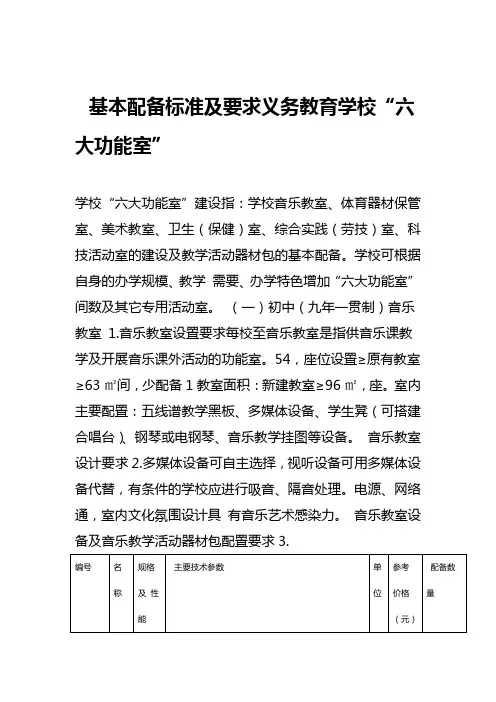 基本配备标准及要求义务教育学校“六大功能室”

学校“六大功能室”建设指：学校音乐教室、体育器材保管室、美术教室、卫生（保健）室、综合实践（劳技）室、科技活动室的建设及教学活动器材包的基本配备。学校可根据自身的办学规模、教学 需要、办学特色增加“六大功能室”间数及其它专用活动室。 （一）初中（九年一贯制）音乐教室 1.音乐教室设置要求每校至音乐教室是指供音乐课教学及开展音乐课外活动的功能室。54，座位设置≥原有教室≥63 ㎡间，少配备 1 教室面积：新建教室≥96 ㎡，座。室内主要配置：五线谱教学黑板、多媒体设备、学生凳（可搭建合唱台）、钢琴或电钢琴、音乐教学挂图等设备。 音乐教室设计要求 2.多媒体设备可自主选择，视听设备可用多媒体设备代替，有条件的学校应进行吸音、隔音处理。电源、网络通，室内文化氛围设计具 有音乐艺术感染力。 音乐教室设备及音乐教学活动器材包配置要求 3.

| 编号 | 名称 | 规格及性能 | 主要技术参数 | 单位 | 参考价格（元） | 配备数量 |
|---|---|---|---|---|---|---|